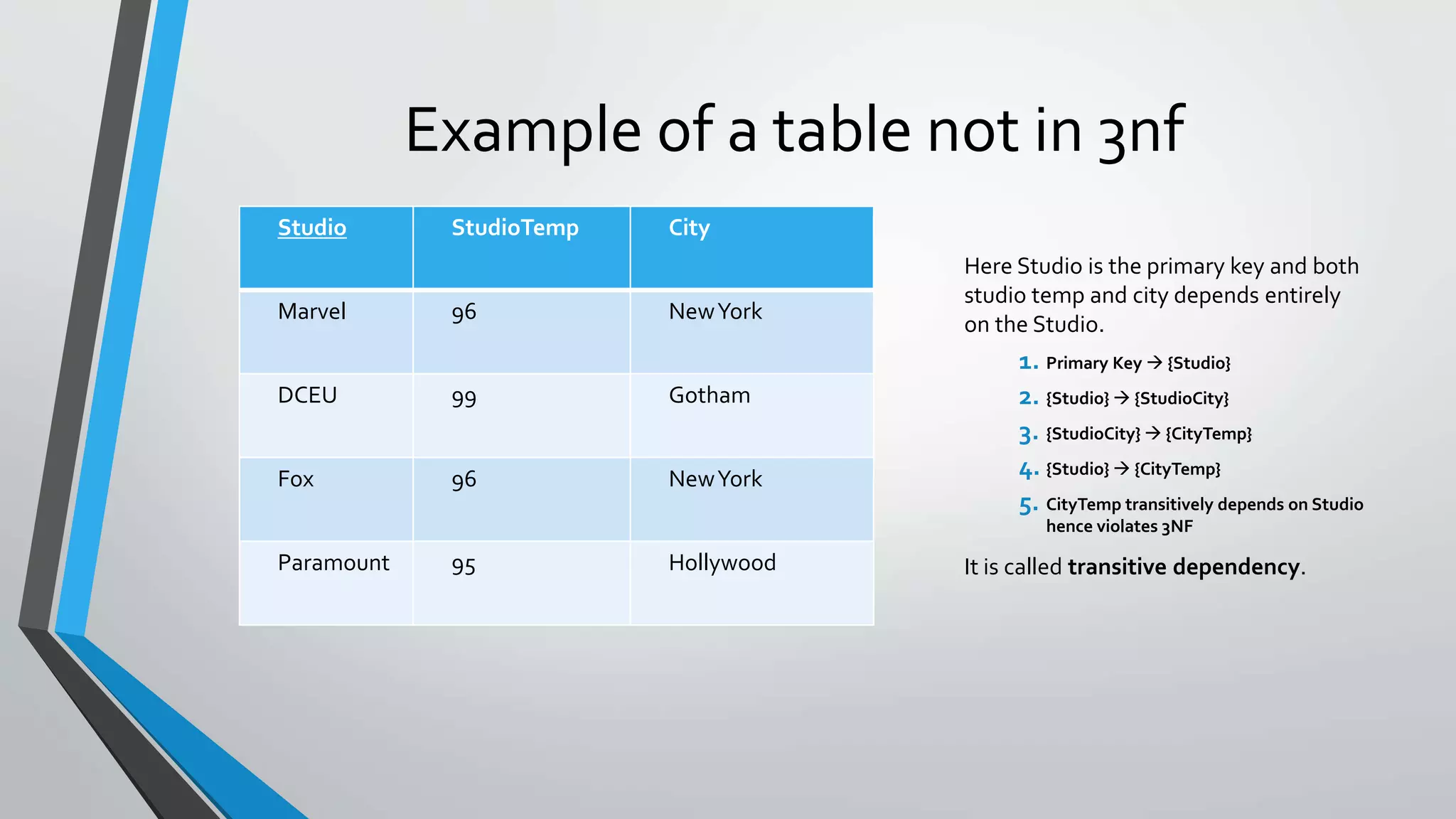 Example of a table not in 3nf

| Studio | StudioTemp | City |
|---|---|---|
| Marvel | 96 | New York |
| DCEU | 99 | Gotham |
| Fox | 96 | New York |
| Paramount | 95 | Hollywood |

Here Studio is the primary key and both studio temp and city depends entirely on the Studio.

1. Primary Key → {Studio}
2. {Studio} → {StudioCity}
3. {StudioCity} → {CityTemp}
4. {Studio} → {CityTemp}
5. CityTemp transitively depends on Studio hence violates 3NF

It is called transitive dependency.